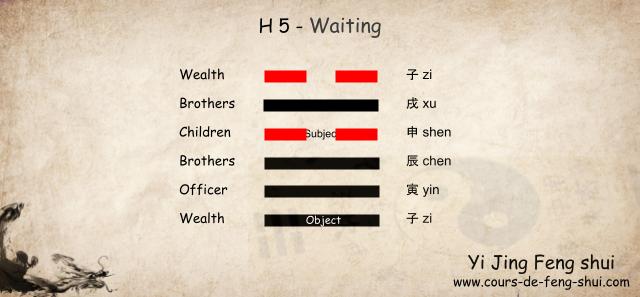 H 5 - Waiting

Wealth 子 zi
Brothers 戌 xu
Children Subject 申 shen
Brothers 辰 chen
Officer 寅 yin
Wealth Object 子 zi

Yi Jing Feng shui
www.cours-de-feng-shui.com